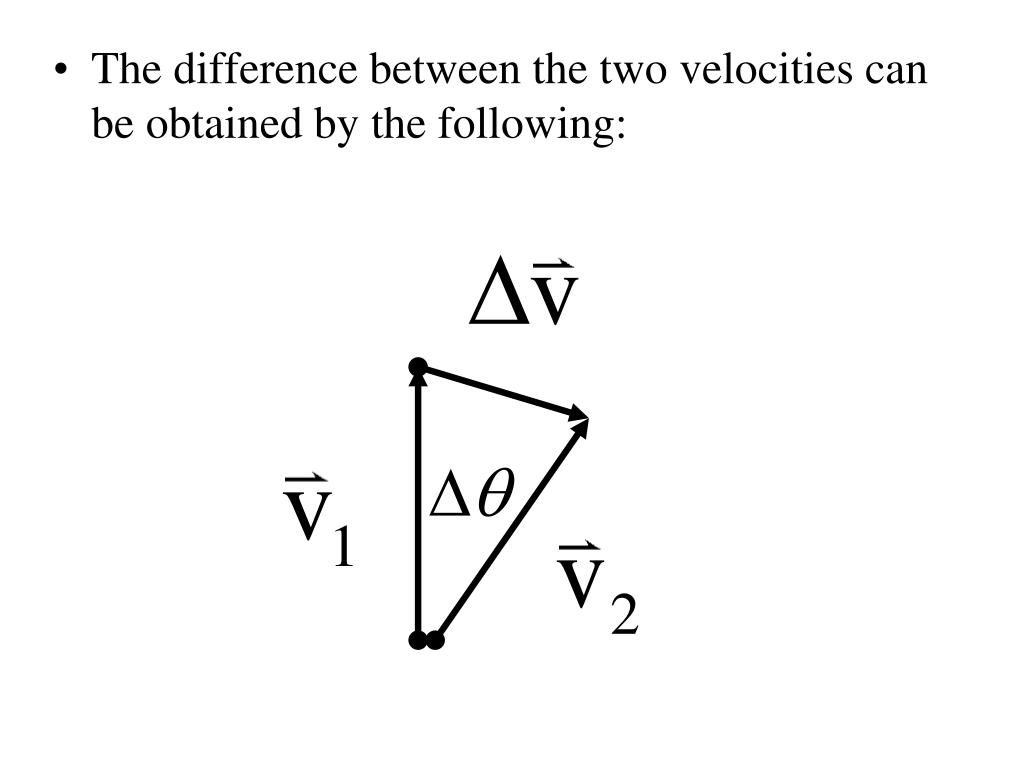 • The difference between the two velocities can be obtained by the following:

$\Delta\vec{v}$

$\vec{v}_1$

$\Delta\theta$

$\vec{v}_2$